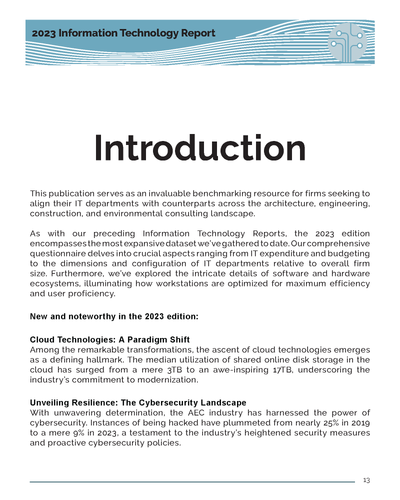 2023 Information Technology Report

Introduction

This publication serves as an invaluable benchmarking resource for firms seeking to align their IT departments with counterparts across the architecture, engineering, construction, and environmental consulting landscape.

As with our preceding Information Technology Reports, the 2023 edition encompasses the most expansive dataset we've gathered to date. Our comprehensive questionnaire delves into crucial aspects ranging from IT expenditure and budgeting to the dimensions and configuration of IT departments relative to overall firm size. Furthermore, we've explored the intricate details of software and hardware ecosystems, illuminating how workstations are optimized for maximum efficiency and user proficiency.

New and noteworthy in the 2023 edition:

Cloud Technologies: A Paradigm Shift
Among the remarkable transformations, the ascent of cloud technologies emerges as a defining hallmark. The median utilization of shared online disk storage in the cloud has surged from a mere 3TB to an awe-inspiring 17TB, underscoring the industry's commitment to modernization.

Unveiling Resilience: The Cybersecurity Landscape
With unwavering determination, the AEC industry has harnessed the power of cybersecurity. Instances of being hacked have plummeted from nearly 25% in 2019 to a mere 9% in 2023, a testament to the industry's heightened security measures and proactive cybersecurity policies.

13